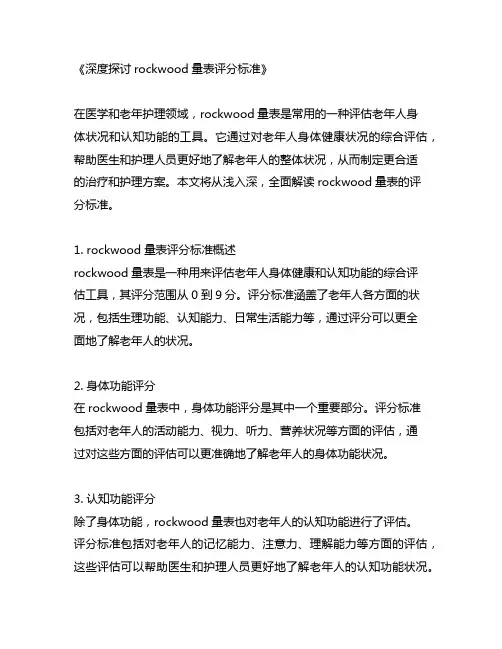 《深度探讨 rockwood 量表评分标准》

在医学和老年护理领域，rockwood 量表是常用的一种评估老年人身体状况和认知功能的工具。它通过对老年人身体健康状况的综合评估，帮助医生和护理人员更好地了解老年人的整体状况，从而制定更合适的治疗和护理方案。本文将从浅入深，全面解读 rockwood 量表的评分标准。

1. rockwood 量表评分标准概述
rockwood 量表是一种用来评估老年人身体健康和认知功能的综合评估工具，其评分范围从 0 到 9 分。评分标准涵盖了老年人各方面的状况，包括生理功能、认知能力、日常生活能力等，通过评分可以更全面地了解老年人的状况。

2. 身体功能评分
在 rockwood 量表中，身体功能评分是其中一个重要部分。评分标准包括对老年人的活动能力、视力、听力、营养状况等方面的评估，通过对这些方面的评估可以更准确地了解老年人的身体功能状况。

3. 认知功能评分
除了身体功能，rockwood 量表也对老年人的认知功能进行了评估。评分标准包括对老年人的记忆能力、注意力、理解能力等方面的评估，这些评估可以帮助医生和护理人员更好地了解老年人的认知功能状况。